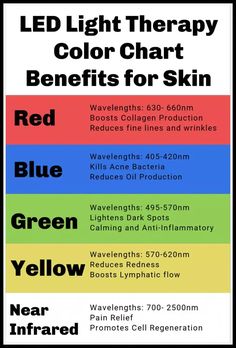 LED Light Therapy Color Chart Benefits for Skin

Red
Wavelengths: 630- 660nm
Boosts Collagen Production
Reduces fine lines and wrinkles

Blue
Wavelengths: 405-420nm
Kills Acne Bacteria
Reduces Oil Production

Green
Wavelengths: 495-570nm
Lightens Dark Spots
Calming and Anti-Inflammatory

Yellow
Wavelengths: 570-620nm
Reduces Redness
Boosts Lymphatic flow

Near Infrared
Wavelengths: 700- 2500nm
Pain Relief
Promotes Cell Regeneration